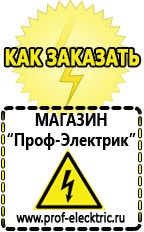 КАК ЗАКАЗАТЬ

МАГАЗИН
“Проф-Электрик”

www.prof-electric.ru